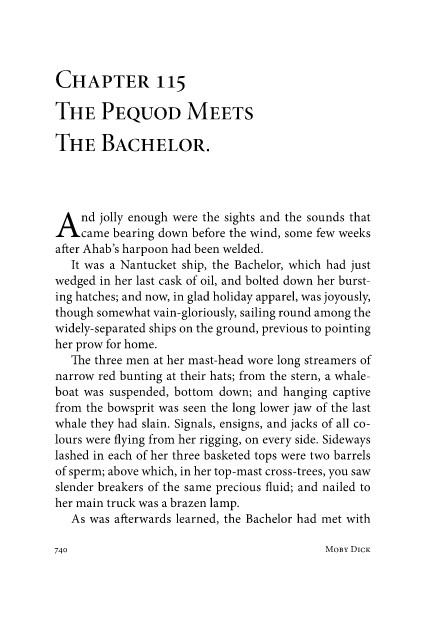 Chapter 115
The Pequod Meets
The Bachelor.

And jolly enough were the sights and the sounds that came bearing down before the wind, some few weeks after Ahab's harpoon had been welded.

It was a Nantucket ship, the Bachelor, which had just wedged in her last cask of oil, and bolted down her bursting hatches; and now, in glad holiday apparel, was joyously, though somewhat vain-gloriously, sailing round among the widely-separated ships on the ground, previous to pointing her prow for home.

The three men at her mast-head wore long streamers of narrow red bunting at their hats; from the stern, a whaleboat was suspended, bottom down; and hanging captive from the bowsprit was seen the long lower jaw of the last whale they had slain. Signals, ensigns, and jacks of all colours were flying from her rigging, on every side. Sideways lashed in each of her three basketed tops were two barrels of sperm; above which, in her top-mast cross-trees, you saw slender breakers of the same precious fluid; and nailed to her main truck was a brazen lamp.

As was afterwards learned, the Bachelor had met with

740 Moby Dick